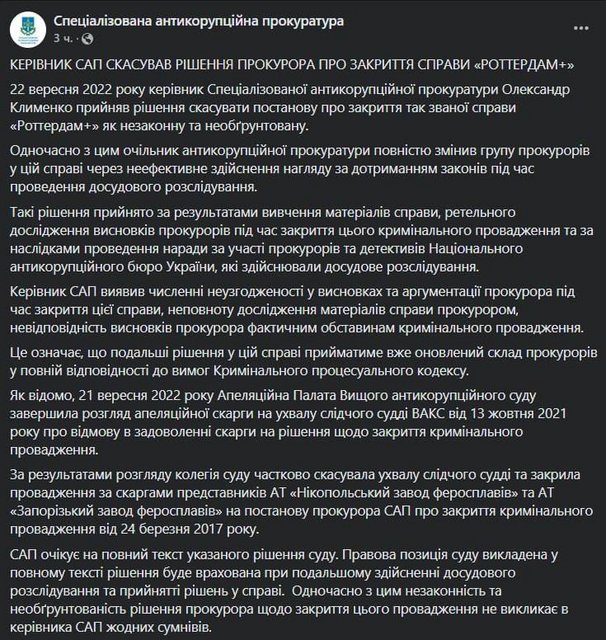 Спеціалізована антикорупційна прокуратура
3 ч. ·

КЕРІВНИК САП СКАСУВАВ РІШЕННЯ ПРОКУРОРА ПРО ЗАКРИТТЯ СПРАВИ «РОТТЕРДАМ+»

22 вересня 2022 року керівник Спеціалізованої антикорупційної прокуратури Олександр Клименко прийняв рішення скасувати постанову про закриття так званої справи «Роттердам+» як незаконну та необґрунтовану.

Одночасно з цим очільник антикорупційної прокуратури повністю змінив групу прокурорів у цій справі через неефективне здійснення нагляду за дотриманням законів під час проведення досудового розслідування.

Такі рішення прийнято за результатами вивчення матеріалів справи, ретельного дослідження висновків прокурорів під час закриття цього кримінального провадження та за наслідками проведення наради за участі прокурорів та детективів Національного антикорупційного бюро України, які здійснювали досудове розслідування.

Керівник САП виявив численні неузгодженості у висновках та аргументації прокурора під час закриття цієї справи, неповноту дослідження матеріалів справи прокурором, невідповідність висновків прокурора фактичним обставинам кримінального провадження.

Це означає, що подальші рішення у цій справі прийматиме вже оновлений склад прокурорів у повній відповідності до вимог Кримінального процесуального кодексу.

Як відомо, 21 вересня 2022 року Апеляційна Палата Вищого антикорупційного суду завершила розгляд апеляційної скарги на ухвалу слідчого судді ВАКС від 13 жовтня 2021 року про відмову в задоволенні скарги на рішення щодо закриття кримінального провадження.

За результатами розгляду колегія суду частково скасувала ухвалу слідчого судді та закрила провадження за скаргами представників АТ «Нікопольський завод феросплавів» та АТ «Запорізький завод феросплавів» на постанову прокурора САП про закриття кримінального провадження від 24 березня 2017 року.

САП очікує на повний текст указаного рішення суду. Правова позиція суду викладена у повному тексті рішення буде врахована при подальшому здійсненні досудового розслідування та прийнятті рішень у справі. Одночасно з цим незаконність та необґрунтованість рішення прокурора щодо закриття цього провадження не викликає в керівника САП жодних сумнівів.